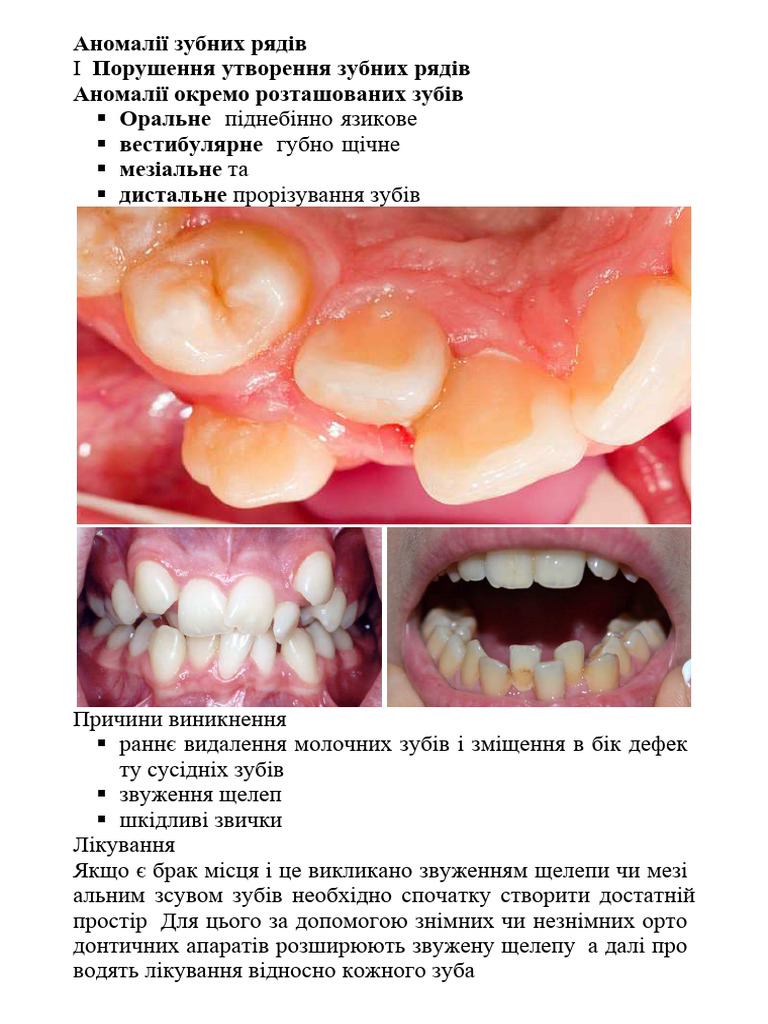 Аномалії зубних рядів
I Порушення утворення зубних рядів
Аномалії окремо розташованих зубів
• Оральне піднебінно язикове
• вестибулярне губно щічне
• мезіальне та
• дистальне прорізування зубів

Причини виникнення
• раннє видалення молочних зубів і зміщення в бік дефек ту сусідніх зубів
• звуження щелеп
• шкідливі звички

Лікування
Якщо є брак місця і це викликано звуженням щелепи чи мезі альним зсувом зубів необхідно спочатку створити достатній простір Для цього за допомогою знімних чи незнімних орто донтичних апаратів розширюють звужену щелепу а далі про водять лікування відносно кожного зуба